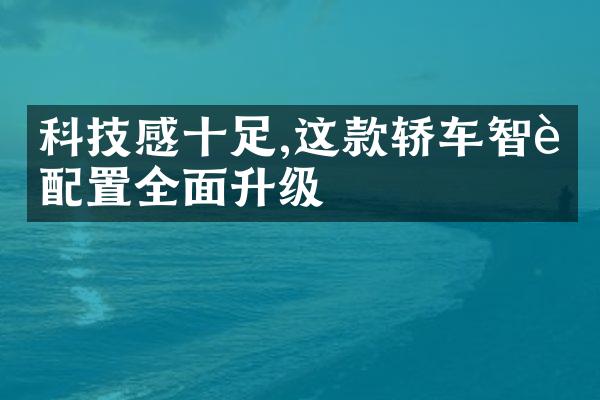 科技感十足,这款轿车智è配置全面升级